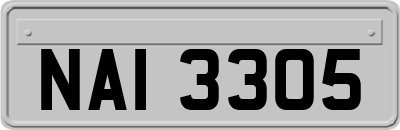 NAI 3305